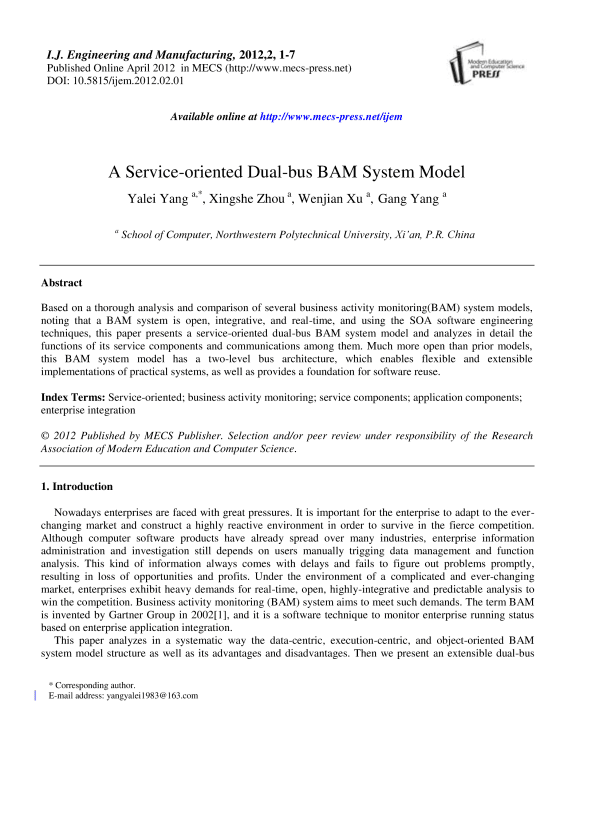 I.J. Engineering and Manufacturing, 2012,2, 1-7
Published Online April 2012 in MECS (http://www.mecs-press.net)
DOI: 10.5815/ijem.2012.02.01

Modern Education and Computer Science PRESS

Available online at http://www.mecs-press.net/ijem

A Service-oriented Dual-bus BAM System Model

Yalei Yang $^{a,*}$, Xingshe Zhou $^{a}$, Wenjian Xu $^{a}$, Gang Yang $^{a}$

$^{a}$ School of Computer, Northwestern Polytechnical University, Xi'an, P.R. China

Abstract

Based on a thorough analysis and comparison of several business activity monitoring(BAM) system models, noting that a BAM system is open, integrative, and real-time, and using the SOA software engineering techniques, this paper presents a service-oriented dual-bus BAM system model and analyzes in detail the functions of its service components and communications among them. Much more open than prior models, this BAM system model has a two-level bus architecture, which enables flexible and extensible implementations of practical systems, as well as provides a foundation for software reuse.

Index Terms: Service-oriented; business activity monitoring; service components; application components; enterprise integration

© 2012 Published by MECS Publisher. Selection and/or peer review under responsibility of the Research Association of Modern Education and Computer Science.

1. Introduction

Nowadays enterprises are faced with great pressures. It is important for the enterprise to adapt to the ever-changing market and construct a highly reactive environment in order to survive in the fierce competition. Although computer software products have already spread over many industries, enterprise information administration and investigation still depends on users manually trigging data management and function analysis. This kind of information always comes with delays and fails to figure out problems promptly, resulting in loss of opportunities and profits. Under the environment of a complicated and ever-changing market, enterprises exhibit heavy demands for real-time, open, highly-integrative and predictable analysis to win the competition. Business activity monitoring (BAM) system aims to meet such demands. The term BAM is invented by Gartner Group in 2002[1], and it is a software technique to monitor enterprise running status based on enterprise application integration.

This paper analyzes in a systematic way the data-centric, execution-centric, and object-oriented BAM system model structure as well as its advantages and disadvantages. Then we present an extensible dual-bus

* Corresponding author.
E-mail address: yangyalei1983@163.com